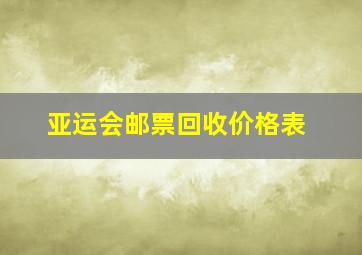 亚运会邮票回收价格表